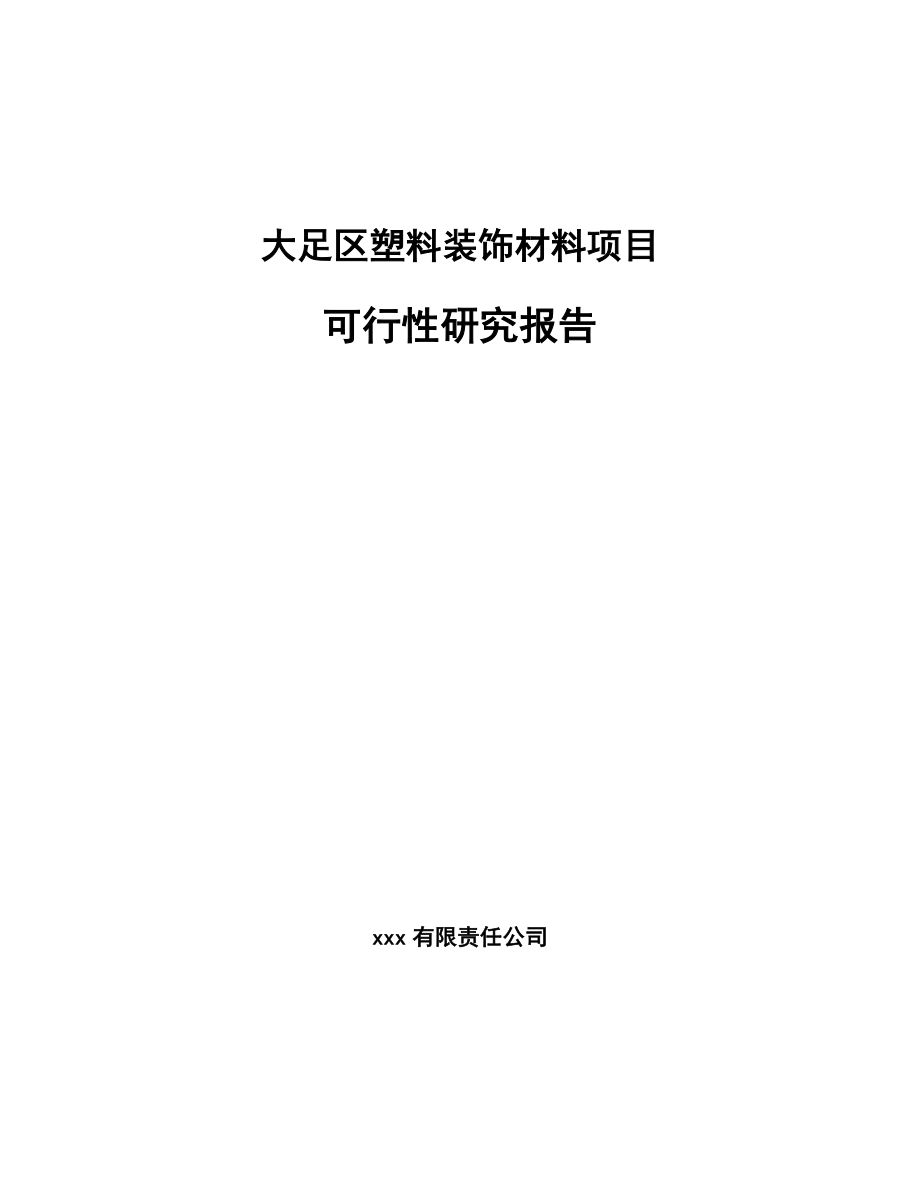 大足区塑料装饰材料项目

可行性研究报告

xxx 有限责任公司